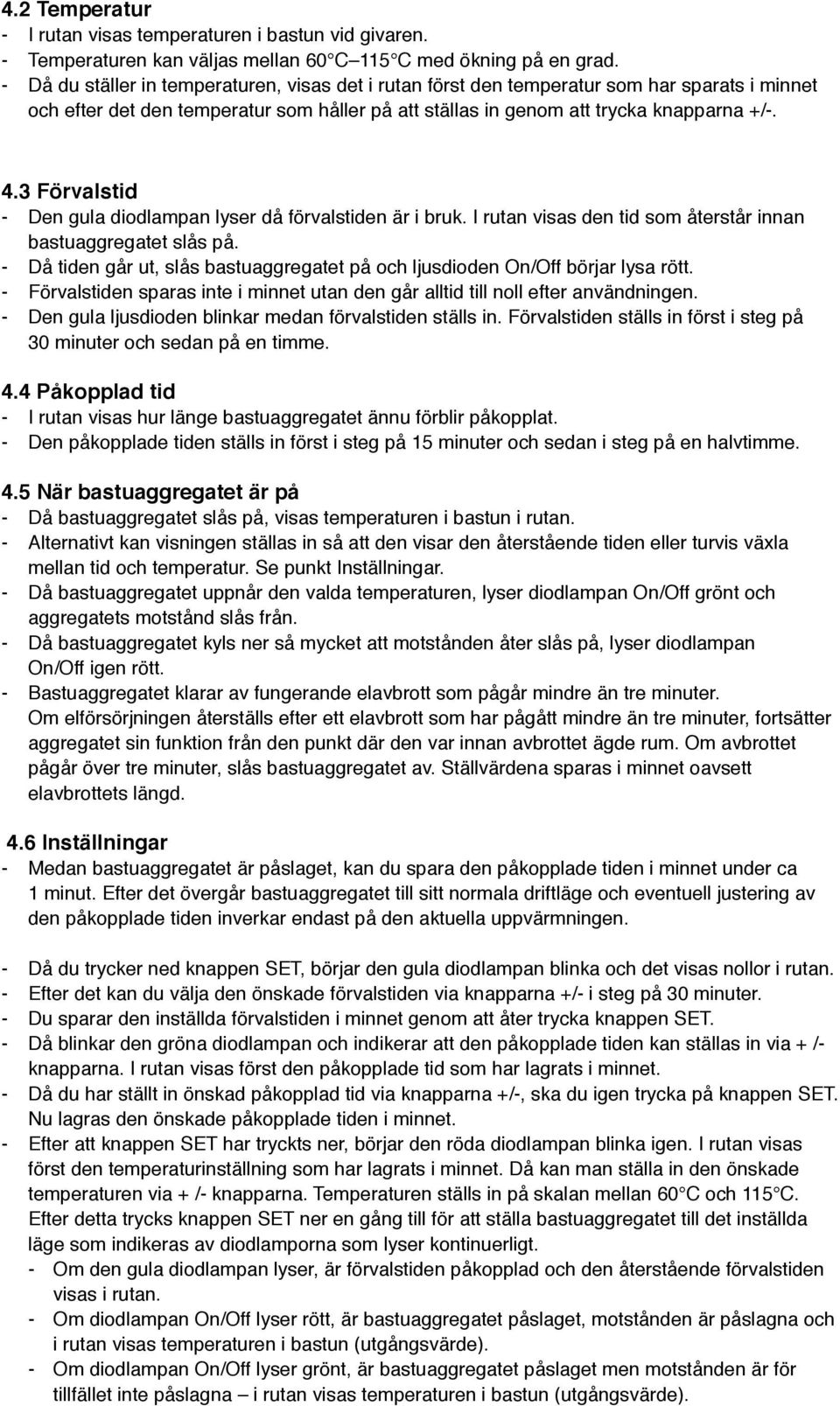 4.2 Temperatur
- I rutan visas temperaturen i bastun vid givaren.
- Temperaturen kan väljas mellan 60°C–115°C med ökning på en grad.
- Då du ställer in temperaturen, visas det i rutan först den temperatur som har sparats i minnet och efter det den temperatur som håller på att ställas in genom att trycka knapparna +/-.

4.3 Förvalstid
- Den gula diodlampan lyser då förvalstiden är i bruk. I rutan visas den tid som återstår innan bastuaggregatet slås på.
- Då tiden går ut, slås bastuaggregatet på och ljusdioden On/Off börjar lysa rött.
- Förvalstiden sparas inte i minnet utan den går alltid till noll efter användningen.
- Den gula ljusdioden blinkar medan förvalstiden ställs in. Förvalstiden ställs in först i steg på 30 minuter och sedan på en timme.

4.4 Påkopplad tid
- I rutan visas hur länge bastuaggregatet ännu förblir påkopplat.
- Den påkopplade tiden ställs in först i steg på 15 minuter och sedan i steg på en halvtimme.

4.5 När bastuaggregatet är på
- Då bastuaggregatet slås på, visas temperaturen i bastun i rutan.
- Alternativt kan visningen ställas in så att den visar den återstående tiden eller turvis växla mellan tid och temperatur. Se punkt Inställningar.
- Då bastuaggregatet uppnår den valda temperaturen, lyser diodlampan On/Off grönt och aggregatets motstånd slås från.
- Då bastuaggregatet kyls ner så mycket att motstånden åter slås på, lyser diodlampan On/Off igen rött.
- Bastuaggregatet klarar av fungerande elavbrott som pågår mindre än tre minuter.
Om elförsörjningen återställs efter ett elavbrott som har pågått mindre än tre minuter, fortsätter aggregatet sin funktion från den punkt där den var innan avbrottet ägde rum. Om avbrottet pågår över tre minuter, slås bastuaggregatet av. Ställvärdena sparas i minnet oavsett elavbrottets längd.

4.6 Inställningar
- Medan bastuaggregatet är påslaget, kan du spara den påkopplade tiden i minnet under ca 1 minut. Efter det övergår bastuaggregatet till sitt normala driftläge och eventuell justering av den påkopplade tiden inverkar endast på den aktuella uppvärmningen.

- Då du trycker ned knappen SET, börjar den gula diodlampan blinka och det visas nollor i rutan.
- Efter det kan du välja den önskade förvalstiden via knapparna +/- i steg på 30 minuter.
- Du sparar den inställda förvalstiden i minnet genom att åter trycka knappen SET.
- Då blinkar den gröna diodlampan och indikerar att den påkopplade tiden kan ställas in via + /- knapparna. I rutan visas först den påkopplade tid som har lagrats i minnet.
- Då du har ställt in önskad påkopplad tid via knapparna +/-, ska du igen trycka på knappen SET. Nu lagras den önskade påkopplade tiden i minnet.
- Efter att knappen SET har tryckts ner, börjar den röda diodlampan blinka igen. I rutan visas först den temperaturinställning som har lagrats i minnet. Då kan man ställa in den önskade temperaturen via + /- knapparna. Temperaturen ställs in på skalan mellan 60°C och 115°C. Efter detta trycks knappen SET ner en gång till för att ställa bastuaggregatet till det inställda läge som indikeras av diodlamporna som lyser kontinuerligt.
- Om den gula diodlampan lyser, är förvalstiden påkopplad och den återstående förvalstiden visas i rutan.
- Om diodlampan On/Off lyser rött, är bastuaggregatet påslaget, motstånden är påslagna och i rutan visas temperaturen i bastun (utgångsvärde).
- Om diodlampan On/Off lyser grönt, är bastuaggregatet påslaget men motstånden är för tillfället inte påslagna – i rutan visas temperaturen i bastun (utgångsvärde).